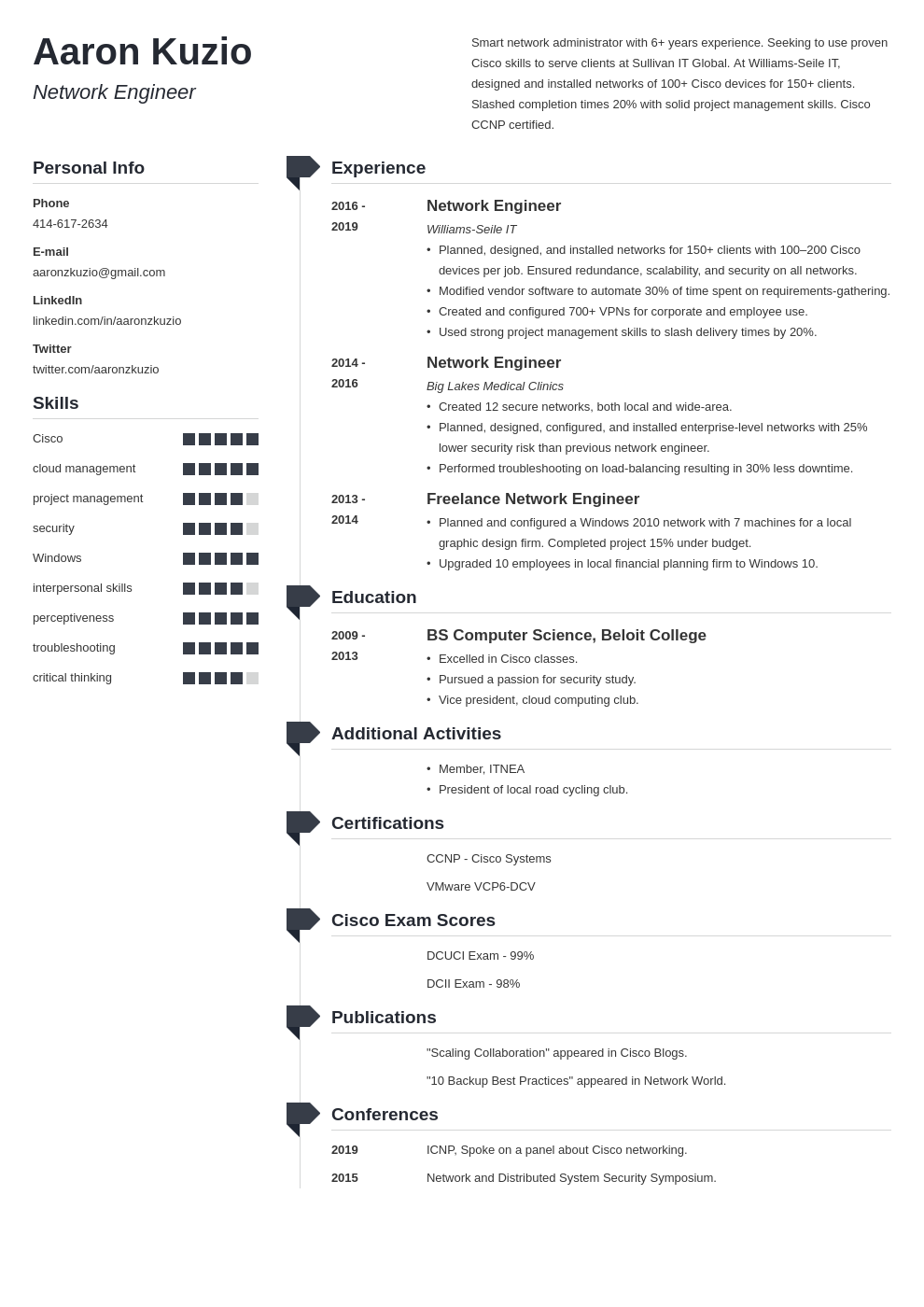 Aaron Kuzio
Network Engineer

Smart network administrator with 6+ years experience. Seeking to use proven Cisco skills to serve clients at Sullivan IT Global. At Williams-Seile IT, designed and installed networks of 100+ Cisco devices for 150+ clients. Slashed completion times 20% with solid project management skills. Cisco CCNP certified.

Personal Info

Phone
414-617-2634

E-mail
aaronzkuzio@gmail.com

LinkedIn
linkedin.com/in/aaronzkuzio

Twitter
twitter.com/aaronzkuzio

Skills

Cisco
cloud management
project management
security
Windows
interpersonal skills
perceptiveness
troubleshooting
critical thinking

Experience

2016 - 2019
Network Engineer
Williams-Seile IT
• Planned, designed, and installed networks for 150+ clients with 100–200 Cisco devices per job. Ensured redundance, scalability, and security on all networks.
• Modified vendor software to automate 30% of time spent on requirements-gathering.
• Created and configured 700+ VPNs for corporate and employee use.
• Used strong project management skills to slash delivery times by 20%.

2014 - 2016
Network Engineer
Big Lakes Medical Clinics
• Created 12 secure networks, both local and wide-area.
• Planned, designed, configured, and installed enterprise-level networks with 25% lower security risk than previous network engineer.
• Performed troubleshooting on load-balancing resulting in 30% less downtime.

2013 - 2014
Freelance Network Engineer
• Planned and configured a Windows 2010 network with 7 machines for a local graphic design firm. Completed project 15% under budget.
• Upgraded 10 employees in local financial planning firm to Windows 10.

Education

2009 - 2013
BS Computer Science, Beloit College
• Excelled in Cisco classes.
• Pursued a passion for security study.
• Vice president, cloud computing club.

Additional Activities

• Member, ITNEA
• President of local road cycling club.

Certifications

CCNP - Cisco Systems
VMware VCP6-DCV

Cisco Exam Scores

DCUCI Exam - 99%
DCII Exam - 98%

Publications

"Scaling Collaboration" appeared in Cisco Blogs.
"10 Backup Best Practices" appeared in Network World.

Conferences

2019 ICNP, Spoke on a panel about Cisco networking.
2015 Network and Distributed System Security Symposium.